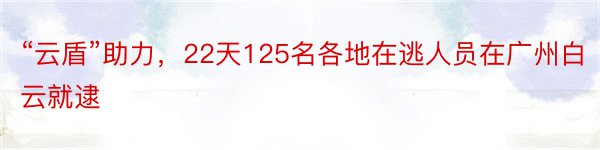 “云盾”助力，22天125名各地在逃人员在广州白云就逮